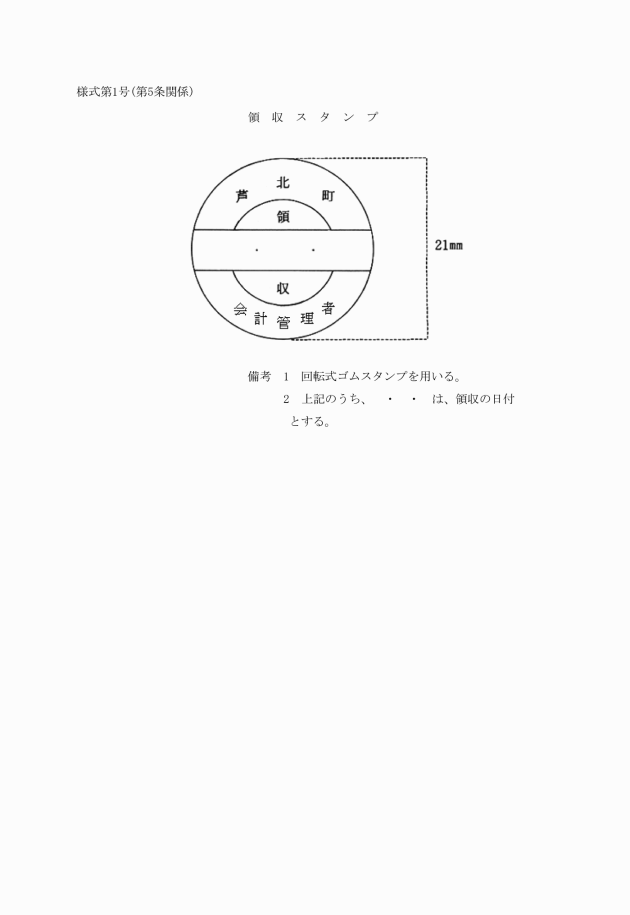 様式第1号(第5条関係)

領 収 ス タ ン プ

芦 北 町

領

・ ・

収

会 計 管 理 者

21mm

備考 1 回転式ゴムスタンプを用いる。
2 上記のうち、 ・ ・ は、領収の日付とする。